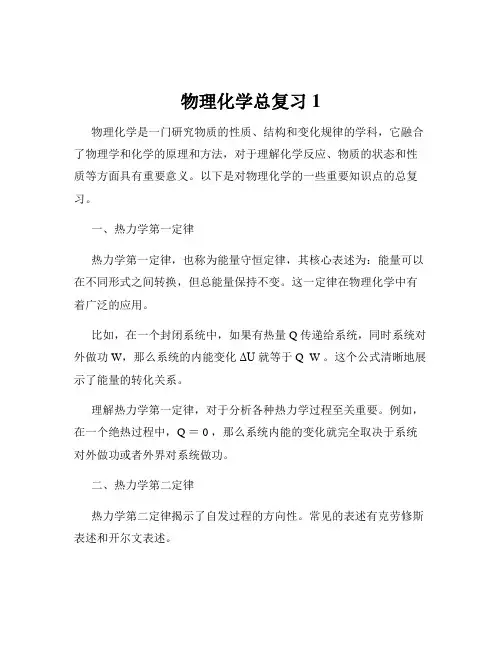 物理化学总复习 1

物理化学是一门研究物质的性质、结构和变化规律的学科，它融合了物理学和化学的原理和方法，对于理解化学反应、物质的状态和性质等方面具有重要意义。以下是对物理化学的一些重要知识点的总复习。

一、热力学第一定律

热力学第一定律，也称为能量守恒定律，其核心表述为：能量可以在不同形式之间转换，但总能量保持不变。这一定律在物理化学中有着广泛的应用。

比如，在一个封闭系统中，如果有热量 Q 传递给系统，同时系统对外做功 W，那么系统的内能变化 ΔU 就等于 Q W 。这个公式清晰地展示了能量的转化关系。

理解热力学第一定律，对于分析各种热力学过程至关重要。例如，在一个绝热过程中，Q = 0 ，那么系统内能的变化就完全取决于系统对外做功或者外界对系统做功。

二、热力学第二定律

热力学第二定律揭示了自发过程的方向性。常见的表述有克劳修斯表述和开尔文表述。